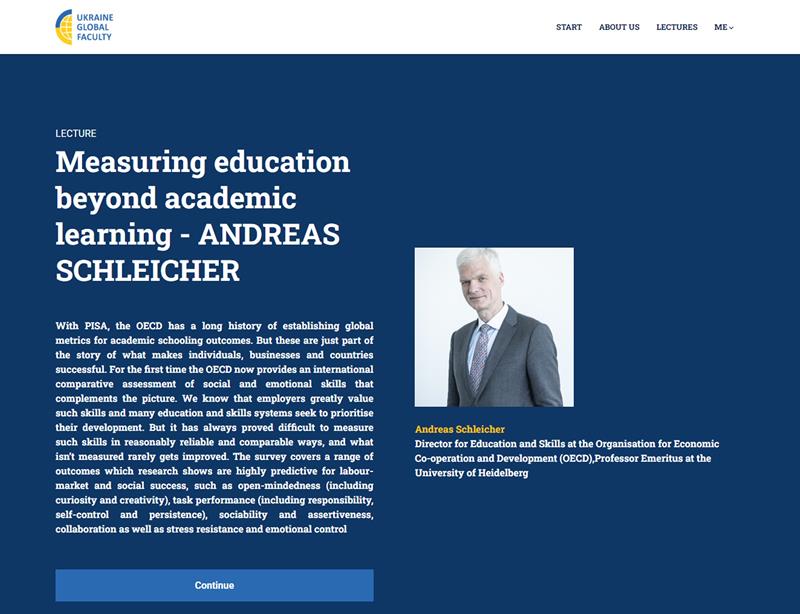 UKRAINE GLOBAL FACULTY

START ABOUT US LECTURES ME

LECTURE

Measuring education beyond academic learning - ANDREAS SCHLEICHER

With PISA, the OECD has a long history of establishing global metrics for academic schooling outcomes. But these are just part of the story of what makes individuals, businesses and countries successful. For the first time the OECD now provides an international comparative assessment of social and emotional skills that complements the picture. We know that employers greatly value such skills and many education and skills systems seek to prioritise their development. But it has always proved difficult to measure such skills in reasonably reliable and comparable ways, and what isn't measured rarely gets improved. The survey covers a range of outcomes which research shows are highly predictive for labour-market and social success, such as open-mindedness (including curiosity and creativity), task performance (including responsibility, self-control and persistence), sociability and assertiveness, collaboration as well as stress resistance and emotional control

Continue

Andreas Schleicher
Director for Education and Skills at the Organisation for Economic Co-operation and Development (OECD),Professor Emeritus at the University of Heidelberg